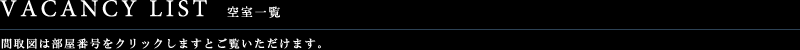 VACANCY LIST 空室一覧

間取図は部屋番号をクリックしますとご覧いただけます。